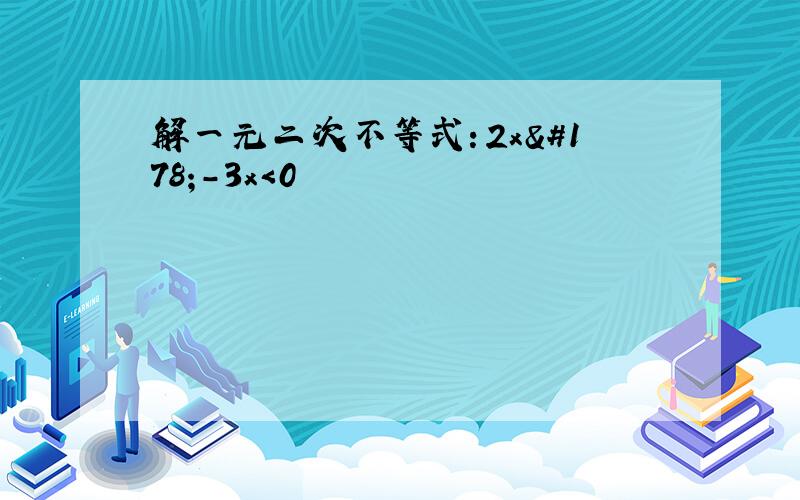 解一元二次不等式：2x&#178;-3x<0

E-LEARNING